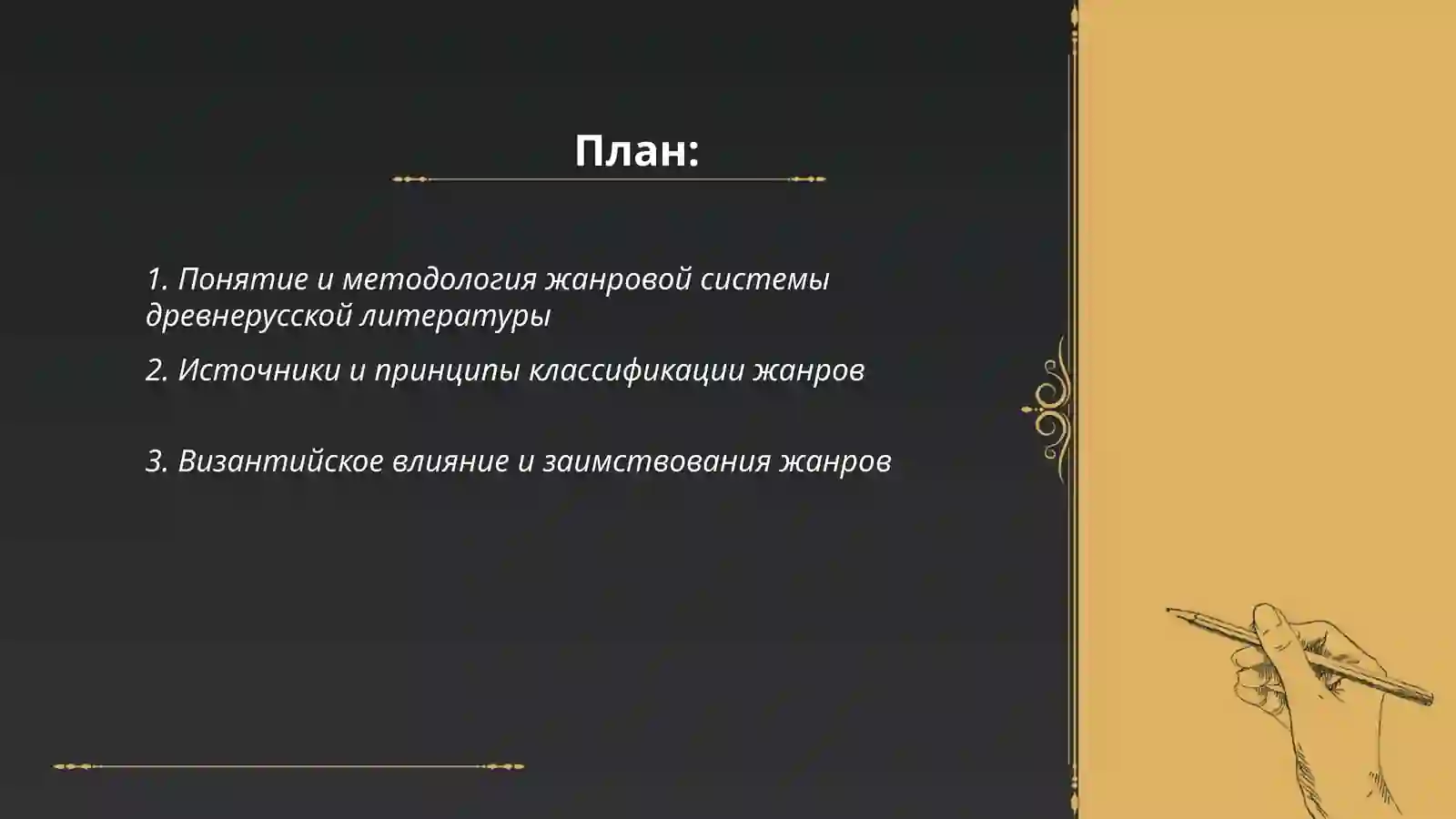 План:

1. Понятие и методология жанровой системы древнерусской литературы

2. Источники и принципы классификации жанров

3. Византийское влияние и заимствования жанров